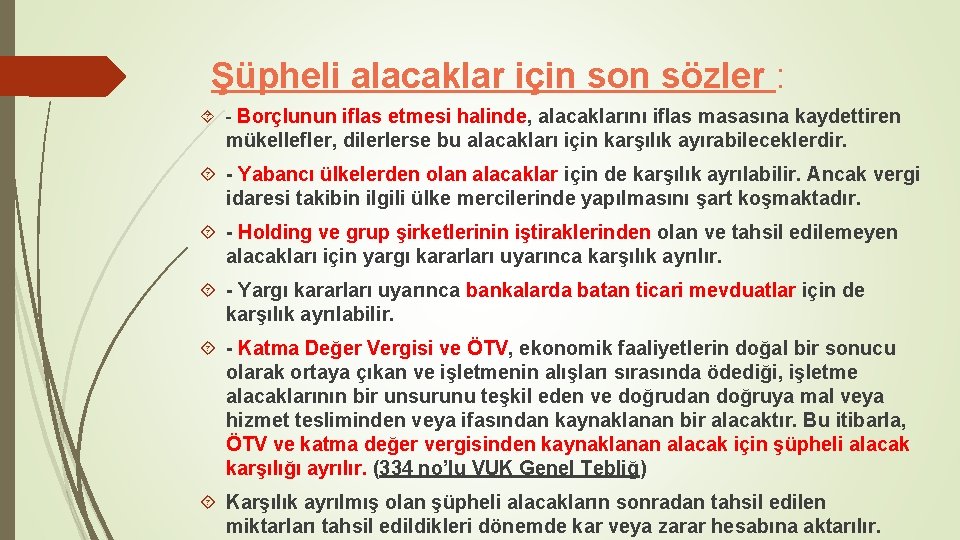 Şüpheli alacaklar için son sözler :

- Borçlunun iflas etmesi halinde, alacaklarını iflas masasına kaydettiren mükellefler, dilerlerse bu alacakları için karşılık ayırabileceklerdir.

- Yabancı ülkelerden olan alacaklar için de karşılık ayrılabilir. Ancak vergi idaresi takibin ilgili ülke mercilerinde yapılmasını şart koşmaktadır.

- Holding ve grup şirketlerinin iştiraklerinden olan ve tahsil edilemeyen alacakları için yargı kararları uyarınca karşılık ayrılır.

- Yargı kararları uyarınca bankalarda batan ticari mevduatlar için de karşılık ayrılabilir.

- Katma Değer Vergisi ve ÖTV, ekonomik faaliyetlerin doğal bir sonucu olarak ortaya çıkan ve işletmenin alışları sırasında ödediği, işletme alacaklarının bir unsurunu teşkil eden ve doğrudan doğruya mal veya hizmet tesliminden veya ifasından kaynaklanan bir alacaktır. Bu itibarla, ÖTV ve katma değer vergisinden kaynaklanan alacak için şüpheli alacak karşılığı ayrılır. (334 no'lu VUK Genel Tebliğ)

Karşılık ayrılmış olan şüpheli alacakların sonradan tahsil edilen miktarları tahsil edildikleri dönemde kar veya zarar hesabına aktarılır.